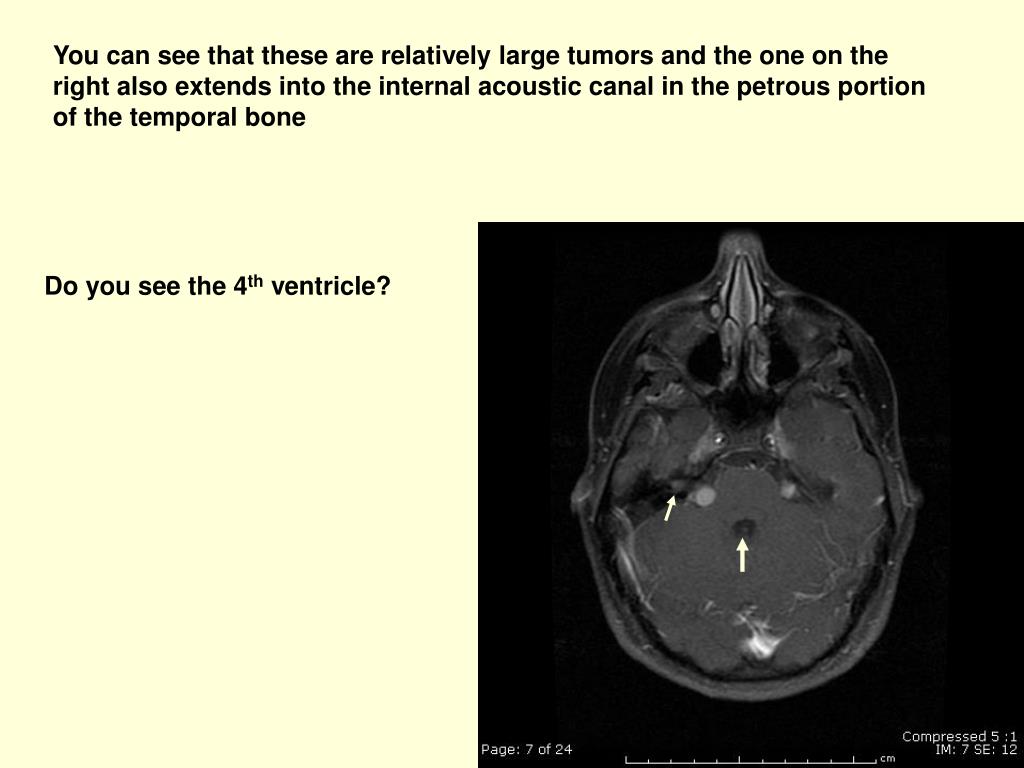 You can see that these are relatively large tumors and the one on the right also extends into the internal acoustic canal in the petrous portion of the temporal bone

Do you see the 4$^{th}$ ventricle?

Page: 7 of 24

cm

Compressed 5 :1
IM: 7 SE: 12